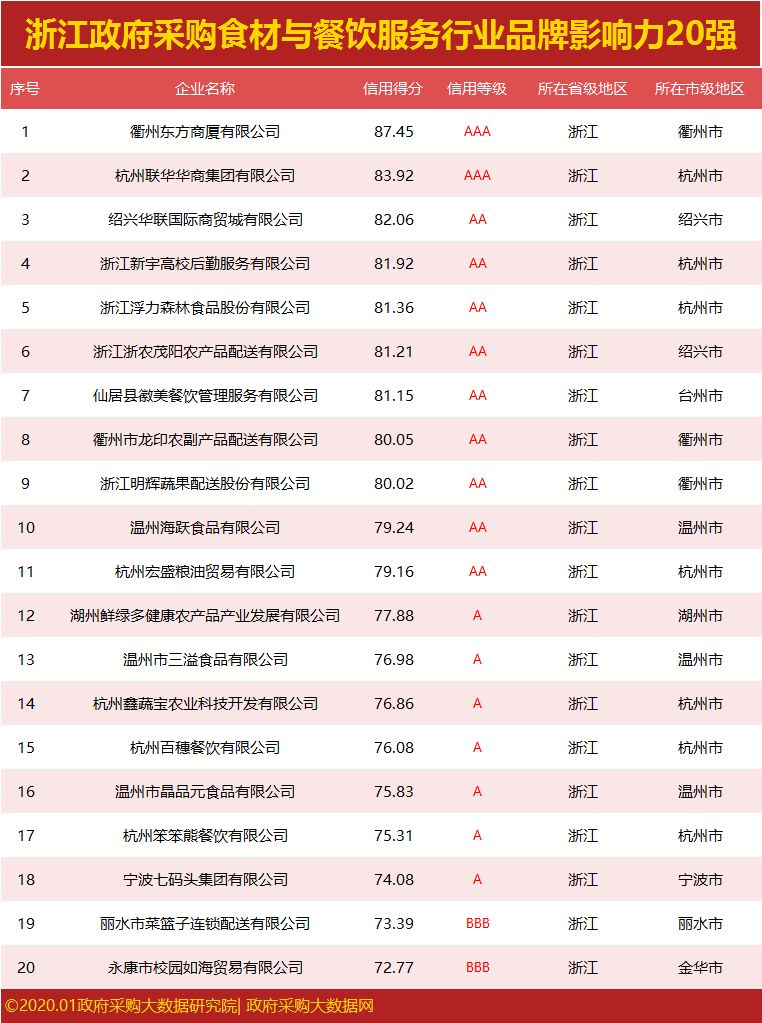 浙江政府采购食材与餐饮服务行业品牌影响力20强

| 序号 | 企业名称 | 信用得分 | 信用等级 | 所在省级地区 | 所在市级地区 |
|---|---|---|---|---|---|
| 1 | 衢州东方商厦有限公司 | 87.45 | AAA | 浙江 | 衢州市 |
| 2 | 杭州联华华商集团有限公司 | 83.92 | AAA | 浙江 | 杭州市 |
| 3 | 绍兴华联国际商贸城有限公司 | 82.06 | AA | 浙江 | 绍兴市 |
| 4 | 浙江新宇高校后勤服务有限公司 | 81.92 | AA | 浙江 | 杭州市 |
| 5 | 浙江浮力森林食品股份有限公司 | 81.36 | AA | 浙江 | 杭州市 |
| 6 | 浙江浙农茂阳农产品配送有限公司 | 81.21 | AA | 浙江 | 绍兴市 |
| 7 | 仙居县徽美餐饮管理服务有限公司 | 81.15 | AA | 浙江 | 台州市 |
| 8 | 衢州市龙印农副产品配送有限公司 | 80.05 | AA | 浙江 | 衢州市 |
| 9 | 浙江明辉蔬果配送股份有限公司 | 80.02 | AA | 浙江 | 衢州市 |
| 10 | 温州海跃食品有限公司 | 79.24 | AA | 浙江 | 温州市 |
| 11 | 杭州宏盛粮油贸易有限公司 | 79.16 | AA | 浙江 | 杭州市 |
| 12 | 湖州鲜绿多健康农产品产业发展有限公司 | 77.88 | A | 浙江 | 湖州市 |
| 13 | 温州市三溢食品有限公司 | 76.98 | A | 浙江 | 温州市 |
| 14 | 杭州鑫蔬宝农业科技开发有限公司 | 76.86 | A | 浙江 | 杭州市 |
| 15 | 杭州百穗餐饮有限公司 | 76.08 | A | 浙江 | 杭州市 |
| 16 | 温州市晶品元食品有限公司 | 75.83 | A | 浙江 | 温州市 |
| 17 | 杭州笨笨熊餐饮有限公司 | 75.31 | A | 浙江 | 杭州市 |
| 18 | 宁波七码头集团有限公司 | 74.08 | A | 浙江 | 宁波市 |
| 19 | 丽水市菜篮子连锁配送有限公司 | 73.39 | BBB | 浙江 | 丽水市 |
| 20 | 永康市校园如海贸易有限公司 | 72.77 | BBB | 浙江 | 金华市 |

©2020.01政府采购大数据研究院| 政府采购大数据网